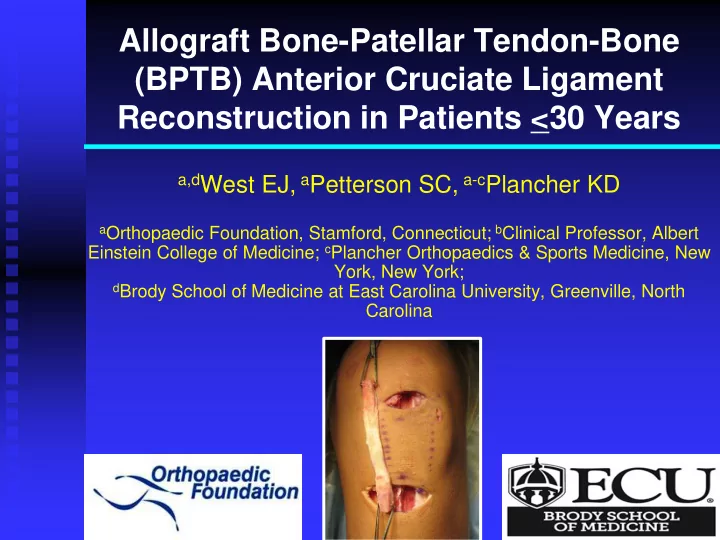 Allograft Bone-Patellar Tendon-Bone (BPTB) Anterior Cruciate Ligament Reconstruction in Patients $\leq$30 Years

$^{a,d}$West EJ, $^{a}$Petterson SC, $^{a-c}$Plancher KD

$^{a}$Orthopaedic Foundation, Stamford, Connecticut; $^{b}$Clinical Professor, Albert Einstein College of Medicine; $^{c}$Plancher Orthopaedics & Sports Medicine, New York, New York;
$^{d}$Brody School of Medicine at East Carolina University, Greenville, North Carolina

Orthopaedic Foundation

ECU
BRODY SCHOOL OF MEDICINE